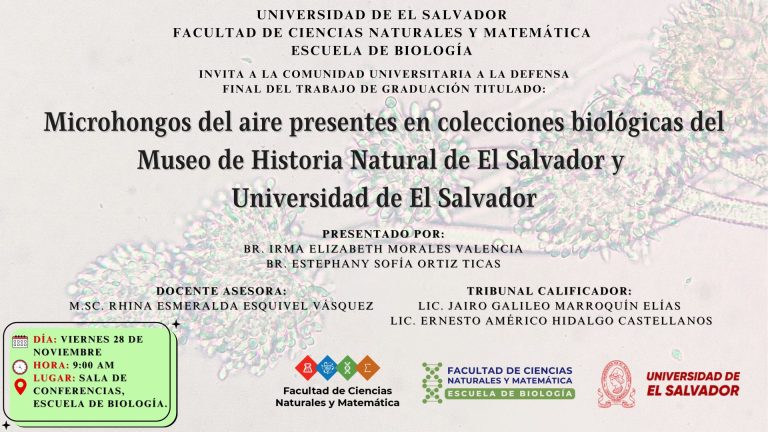 UNIVERSIDAD DE EL SALVADOR
FACULTAD DE CIENCIAS NATURALES Y MATEMÁTICA
ESCUELA DE BIOLOGÍA

INVITA A LA COMUNIDAD UNIVERSITARIA A LA DEFENSA FINAL DEL TRABAJO DE GRADUACIÓN TITULADO:

Microhongos del aire presentes en colecciones biológicas del Museo de Historia Natural de El Salvador y Universidad de El Salvador

PRESENTADO POR:
BR. IRMA ELIZABETH MORALES VALENCIA
BR. ESTEPHANY SOFÍA ORTIZ TICAS

DOCENTE ASESORA:
M.SC. RHINA ESMERALDA ESQUIVEL VÁSQUEZ

TRIBUNAL CALIFICADOR:
LIC. JAIRO GALILEO MARROQUÍN ELÍAS
LIC. ERNESTO AMÉRICO HIDALGO CASTELLANOS

DÍA: VIERNES 28 DE NOVIEMBRE
HORA: 9:00 AM
LUGAR: SALA DE CONFERENCIAS, ESCUELA DE BIOLOGÍA.

Facultad de Ciencias Naturales y Matemática

FACULTAD DE CIENCIAS NATURALES Y MATEMÁTICA
ESCUELA DE BIOLOGÍA

UNIVERSIDAD DE EL SALVADOR